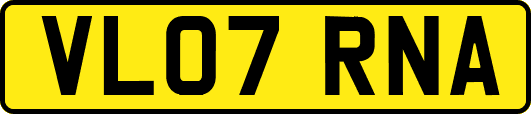 VL07 RNA